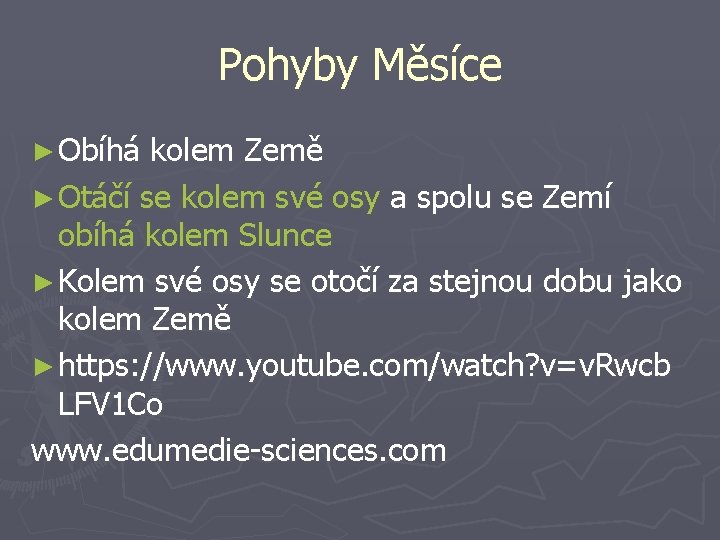 Pohyby Měsíce

► Obíhá kolem Země

► Otáčí se kolem své osy a spolu se Zemí obíhá kolem Slunce

► Kolem své osy se otočí za stejnou dobu jako kolem Země

► https://www.youtube.com/watch?v=vRwcbLFV1Co

www.edumedie-sciences.com